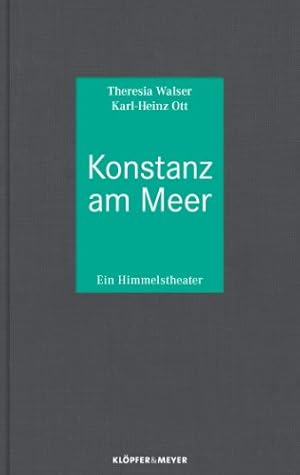 Theresia Walser
Karl-Heinz Ott

Konstanz am Meer

Ein Himmelstheater

KLÖPFER&MEYER